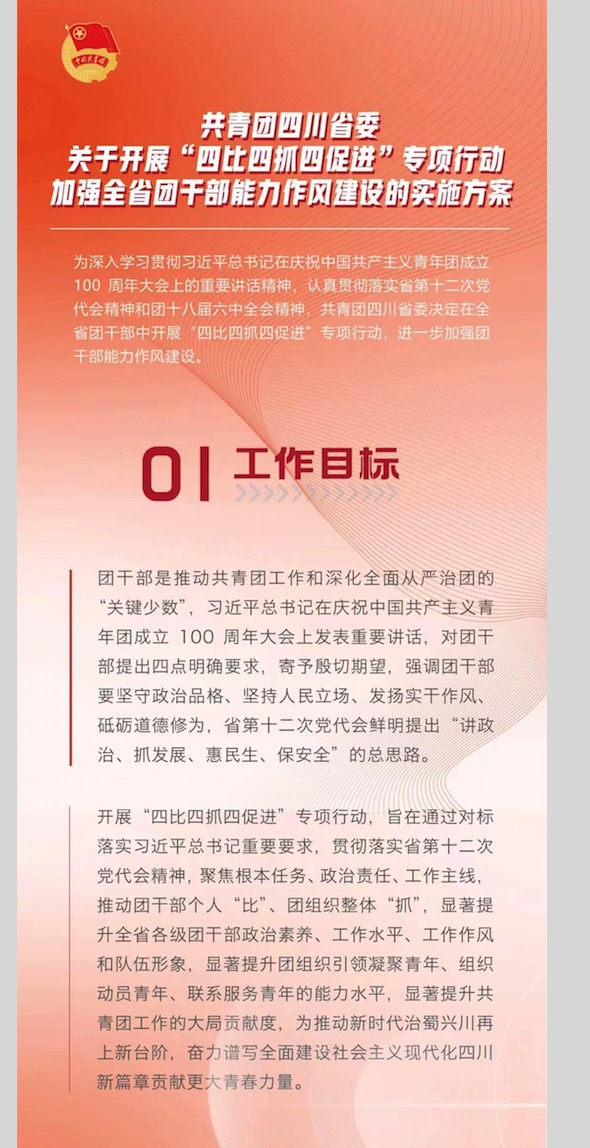 共青团四川省委
关于开展“四比四抓四促进”专项行动
加强全省团干部能力作风建设的实施方案

为深入学习贯彻习近平总书记在庆祝中国共产主义青年团成立100周年大会上的重要讲话精神，认真贯彻落实省第十二次党代会精神和团十八届六中全会精神，共青团四川省委决定在全省团干部中开展“四比四抓四促进”专项行动，进一步加强团干部能力作风建设。

01 工作目标

团干部是推动共青团工作和深化全面从严治团的“关键少数”，习近平总书记在庆祝中国共产主义青年团成立100周年大会上发表重要讲话，对团干部提出四点明确要求，寄予殷切期望，强调团干部要坚守政治品格、坚持人民立场、发扬实干作风、砥砺道德修为，省第十二次党代会鲜明提出“讲政治、抓发展、惠民生、保安全”的总思路。

开展“四比四抓四促进”专项行动，旨在通过对标落实习近平总书记重要要求，贯彻落实省第十二次党代会精神，聚焦根本任务、政治责任、工作主线，推动团干部个人“比”、团组织整体“抓”，显著提升全省各级团干部政治素养、工作水平、工作作风和队伍形象，显著提升团组织引领凝聚青年、组织动员青年、联系服务青年的能力水平，显著提升共青团工作的大局贡献度，为推动新时代治蜀兴川再上新台阶，奋力谱写全面建设社会主义现代化四川新篇章贡献更大青春力量。